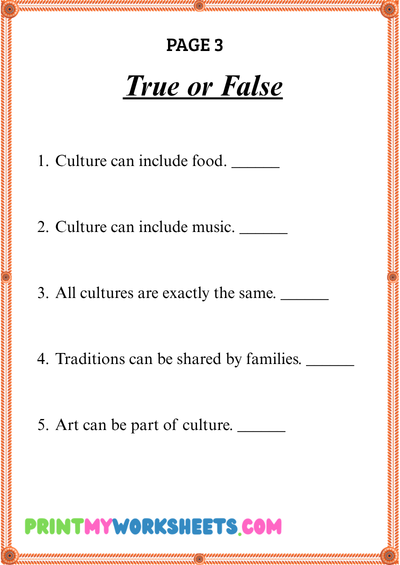 PAGE 3

True or False

1. Culture can include food. ____

2. Culture can include music. ____

3. All cultures are exactly the same. ____

4. Traditions can be shared by families. ____

5. Art can be part of culture. ____

PRINTMYWORKSHEETS.COM